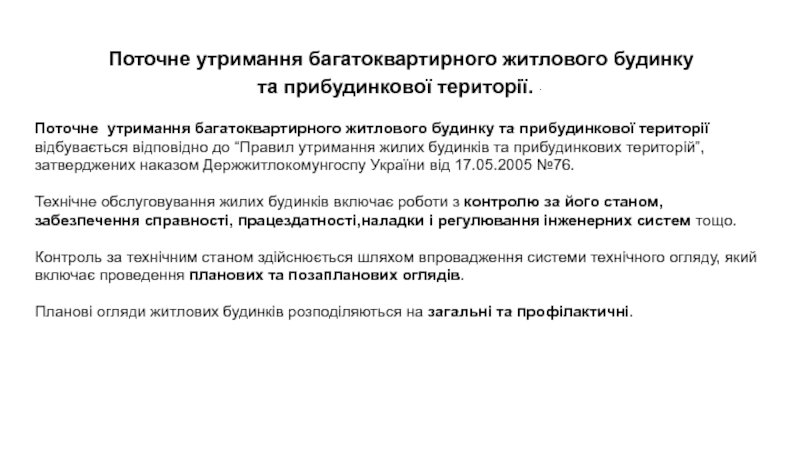 Поточне утримання багатоквартирного житлового будинку та прибудинкової території.

Поточне утримання багатоквартирного житлового будинку та прибудинкової території відбувається відповідно до “Правил утримання жилих будинків та прибудинкових територій”, затверджених наказом Держжитлокомунгоспу України від 17.05.2005 №76.

Технічне обслуговування жилих будинків включає роботи з контролю за його станом, забезпечення справності, працездатності,наладки і регулювання інженерних систем тощо.

Контроль за технічним станом здійснюється шляхом впровадження системи технічного огляду, який включає проведення планових та позапланових оглядів.

Планові огляди житлових будинків розподіляються на загальні та профілактичні.